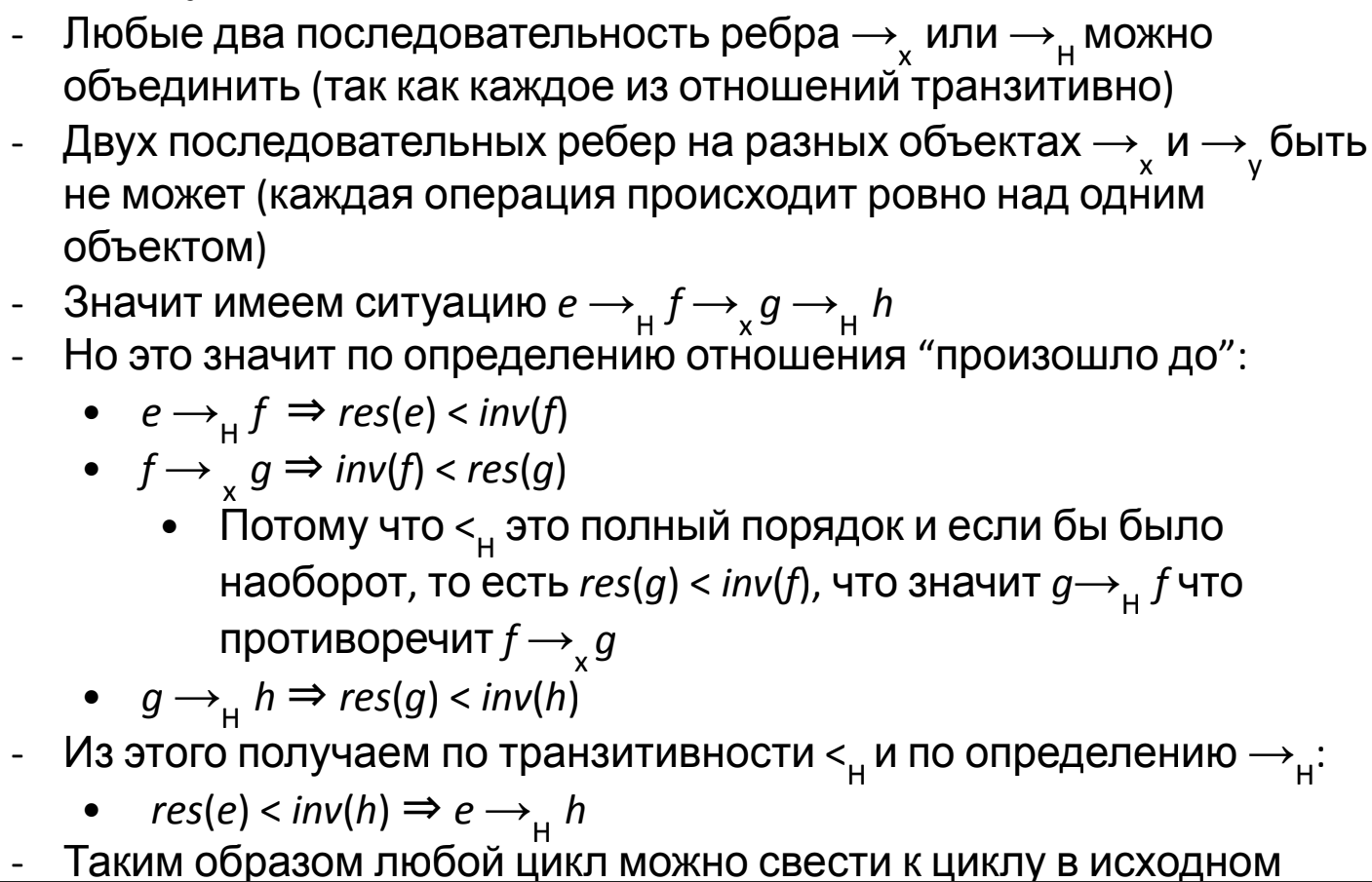 - Любые два последовательность ребра $\rightarrow_x$ или $\rightarrow_H$ можно объединить (так как каждое из отношений транзитивно)
- Двух последовательных ребер на разных объектах $\rightarrow_x$ и $\rightarrow_y$ быть не может (каждая операция происходит ровно над одним объектом)
- Значит имеем ситуацию $e \rightarrow_H f \rightarrow_x g \rightarrow_H h$
- Но это значит по определению отношения "произошло до":
• $e \rightarrow_H f \Rightarrow res(e) < inv(f)$
• $f \rightarrow_x g \Rightarrow inv(f) < res(g)$
• Потому что $<_H$ это полный порядок и если бы было наоборот, то есть $res(g) < inv(f)$, что значит $g \rightarrow_H f$ что противоречит $f \rightarrow_x g$
• $g \rightarrow_H h \Rightarrow res(g) < inv(h)$
- Из этого получаем по транзитивности $<_H$ и по определению $\rightarrow_H$:
• $res(e) < inv(h) \Rightarrow e \rightarrow_H h$
- Таким образом любой цикл можно свести к циклу в исходном